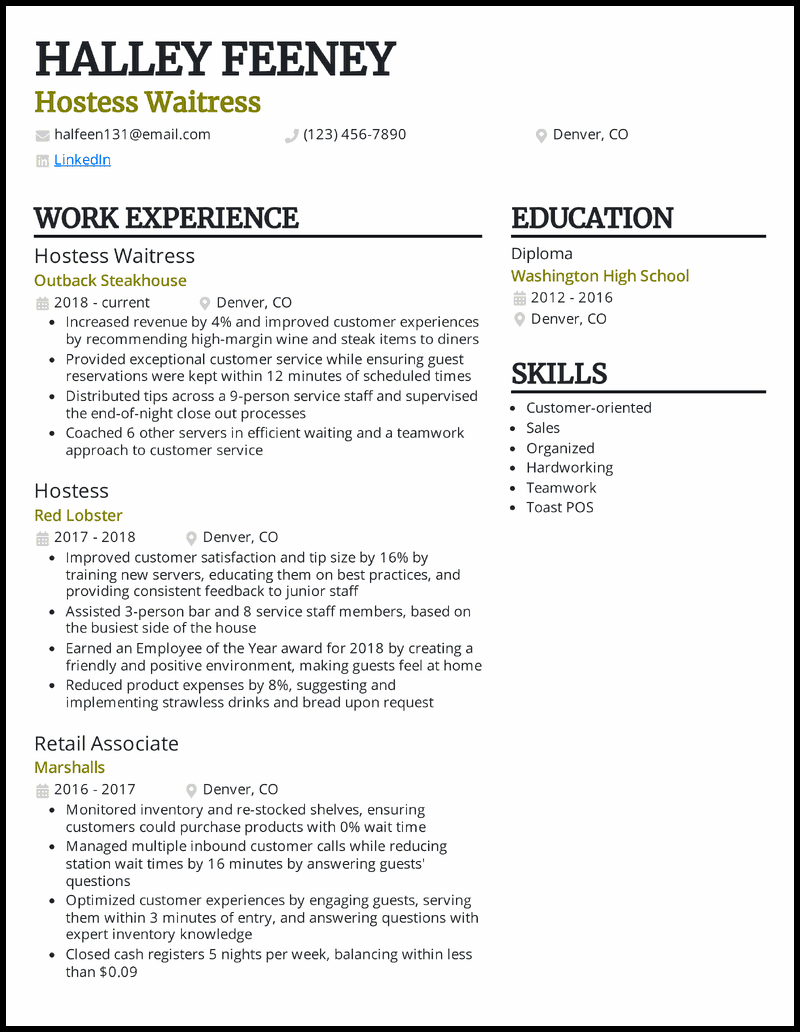 HALLEY FEENEY
Hostess Waitress

halfeen131@email.com
(123) 456-7890
Denver, CO
LinkedIn

WORK EXPERIENCE

Hostess Waitress
Outback Steakhouse
2018 - current
Denver, CO
- Increased revenue by 4% and improved customer experiences by recommending high-margin wine and steak items to diners
- Provided exceptional customer service while ensuring guest reservations were kept within 12 minutes of scheduled times
- Distributed tips across a 9-person service staff and supervised the end-of-night close out processes
- Coached 6 other servers in efficient waiting and a teamwork approach to customer service

Hostess
Red Lobster
2017 - 2018
Denver, CO
- Improved customer satisfaction and tip size by 16% by training new servers, educating them on best practices, and providing consistent feedback to junior staff
- Assisted 3-person bar and 8 service staff members, based on the busiest side of the house
- Earned an Employee of the Year award for 2018 by creating a friendly and positive environment, making guests feel at home
- Reduced product expenses by 8%, suggesting and implementing strawless drinks and bread upon request

Retail Associate
Marshalls
2016 - 2017
Denver, CO
- Monitored inventory and re-stocked shelves, ensuring customers could purchase products with 0% wait time
- Managed multiple inbound customer calls while reducing station wait times by 16 minutes by answering guests' questions
- Optimized customer experiences by engaging guests, serving them within 3 minutes of entry, and answering questions with expert inventory knowledge
- Closed cash registers 5 nights per week, balancing within less than $0.09

EDUCATION

Diploma
Washington High School
2012 - 2016
Denver, CO

SKILLS

- Customer-oriented
- Sales
- Organized
- Hardworking
- Teamwork
- Toast POS